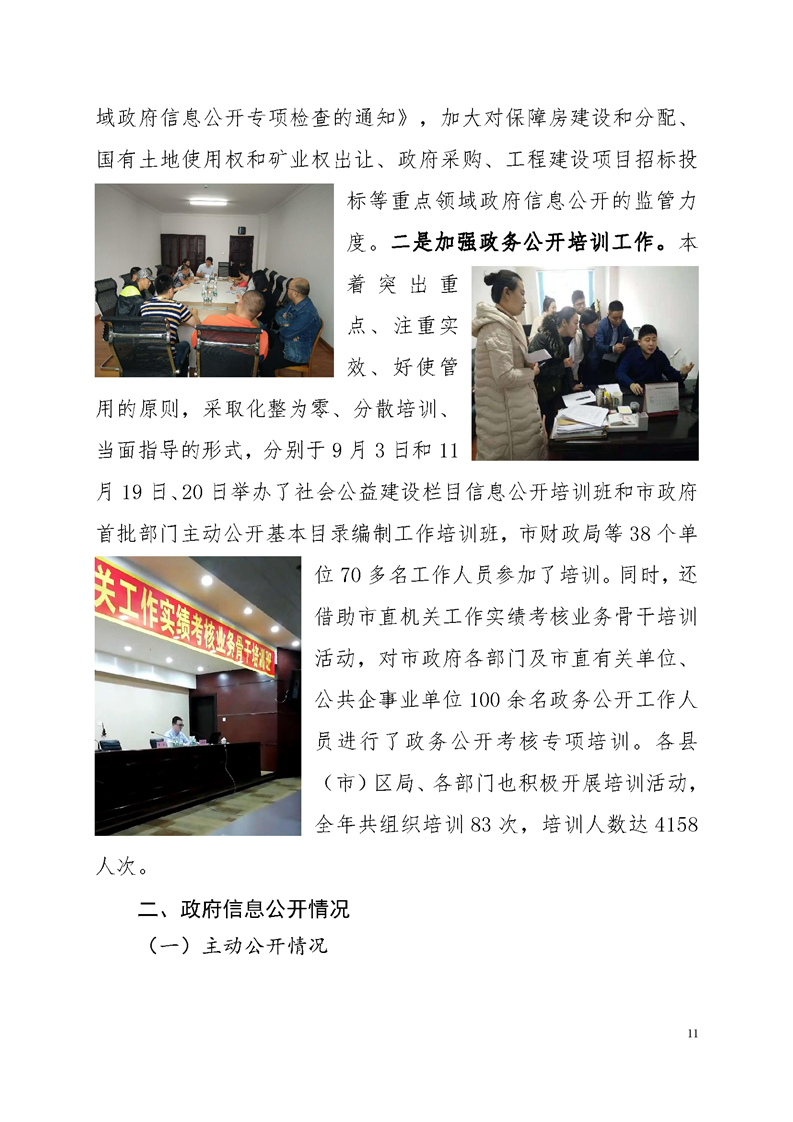 域政府信息公开专项检查的通知》，加大对保障房建设和分配、国有土地使用权和矿业权出让、政府采购、工程建设项目招标投标等重点领域政府信息公开的监管力度。二是加强政务公开培训工作。本着突出重点、注重实效、好使管用的原则，采取化整为零、分散培训、当面指导的形式，分别于9月3日和11月19日、20日举办了社会公益建设栏目信息公开培训班和市政府首批部门主动公开基本目录编制工作培训班，市财政局等38个单位70多名工作人员参加了培训。同时，还借助市直机关工作实绩考核业务骨干培训活动，对市政府各部门及市直有关单位、公共企事业单位100余名政务公开工作人员进行了政务公开考核专项培训。各县（市）区局、各部门也积极开展培训活动，全年共组织培训83次，培训人数达4158人次。

关工作实绩考核业务骨干培训

二、政府信息公开情况

（一）主动公开情况

11